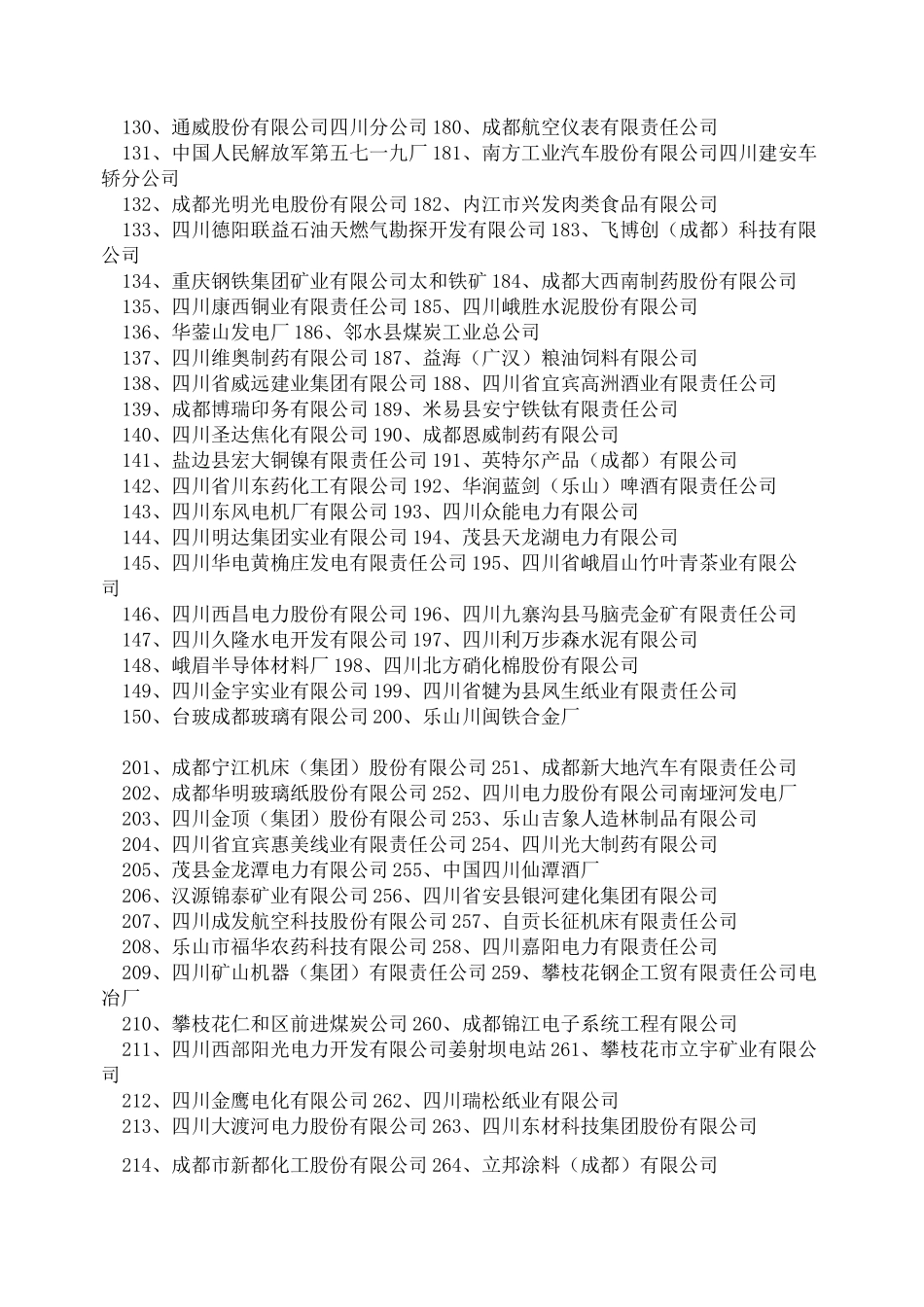 130、通威股份有限公司四川分公司 180、成都航空仪表有限责任公司

131、中国人民解放军第五七一九厂 181、南方工业汽车股份有限公司四川建安车轿分公司

132、成都光明光电股份有限公司 182、内江市兴发肉类食品有限公司

133、四川德阳联益石油天燃气勘探开发有限公司 183、飞博创（成都）科技有限公司

134、重庆钢铁集团矿业有限公司太和铁矿 184、成都大西南制药股份有限公司

135、四川康西铜业有限责任公司 185、四川峨胜水泥股份有限公司

136、华蓥山发电厂 186、邻水县煤炭工业总公司

137、四川维奥制药有限公司 187、益海（广汉）粮油饲料有限公司

138、四川省威远建业集团有限公司 188、四川省宜宾高洲酒业有限责任公司

139、成都博瑞印务有限公司 189、米易县安宁铁钛有限责任公司

140、四川圣达焦化有限公司 190、成都恩威制药有限公司

141、盐边县宏大铜镍有限责任公司 191、英特尔产品（成都）有限公司

142、四川省川东药化工有限公司 192、华润蓝剑（乐山）啤酒有限责任公司

143、四川东风电机厂有限公司 193、四川众能电力有限公司

144、四川明达集团实业有限公司 194、茂县天龙湖电力有限公司

145、四川华电黄桷庄发电有限责任公司 195、四川省峨眉山竹叶青茶业有限公司

146、四川西昌电力股份有限公司 196、四川九寨沟县马脑壳金矿有限责任公司

147、四川久隆水电开发有限公司 197、四川利万步森水泥有限公司

148、峨眉半导体材料厂 198、四川北方硝化棉股份有限公司

149、四川金宇实业有限公司 199、四川省犍为县凤生纸业有限责任公司

150、台玻成都玻璃有限公司 200、乐山川闽铁合金厂

201、成都宁江机床（集团）股份有限公司 251、成都新大地汽车有限责任公司

202、成都华明玻璃纸股份有限公司 252、四川电力股份有限公司南垭河发电厂

203、四川金顶（集团）股份有限公司 253、乐山吉象人造林制品有限公司

204、四川省宜宾惠美线业有限责任公司 254、四川光大制药有限公司

205、茂县金龙潭电力有限公司 255、中国四川仙潭酒厂

206、汉源锦泰矿业有限公司 256、四川省安县银河建化集团有限公司

207、四川成发航空科技股份有限公司 257、自贡长征机床有限责任公司

208、乐山市福华农药科技有限公司 258、四川嘉阳电力有限责任公司

209、四川矿山机器（集团）有限责任公司 259、攀枝花钢企工贸有限责任公司电冶厂

210、攀枝花仁和区前进煤炭公司 260、成都锦江电子系统工程有限公司

211、四川西部阳光电力开发有限公司姜射坝电站 261、攀枝花市立宇矿业有限公司

212、四川金鹰电化有限公司 262、四川瑞松纸业有限公司

213、四川大渡河电力股份有限公司 263、四川东材科技集团股份有限公司

214、成都市新都化工股份有限公司 264、立邦涂料（成都）有限公司